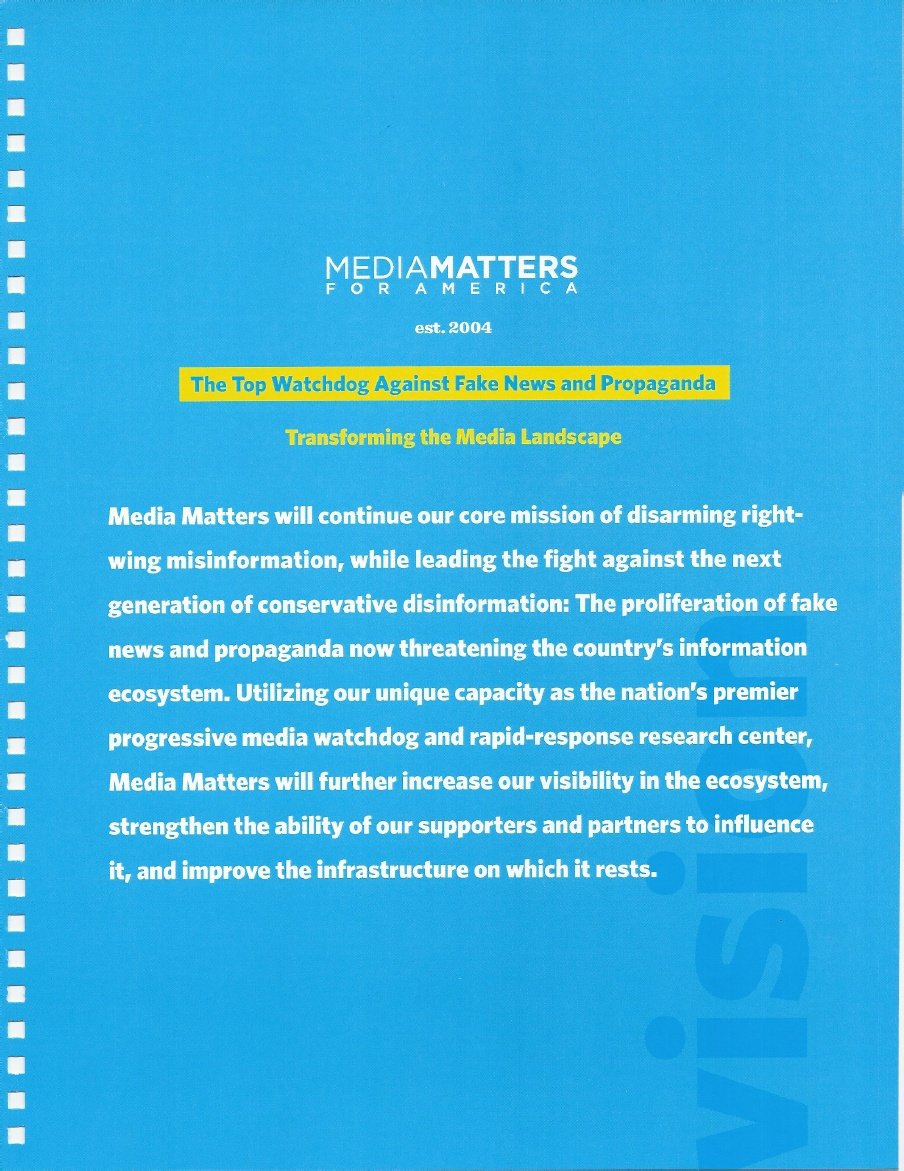 MEDIAMATTERS
FOR AMERICA

est. 2004

The Top Watchdog Against Fake News and Propaganda

Transforming the Media Landscape

Media Matters will continue our core mission of disarming right-wing misinformation, while leading the fight against the next generation of conservative disinformation: The proliferation of fake news and propaganda now threatening the country's information ecosystem. Utilizing our unique capacity as the nation's premier progressive media watchdog and rapid-response research center, Media Matters will further increase our visibility in the ecosystem, strengthen the ability of our supporters and partners to influence it, and improve the infrastructure on which it rests.

vision